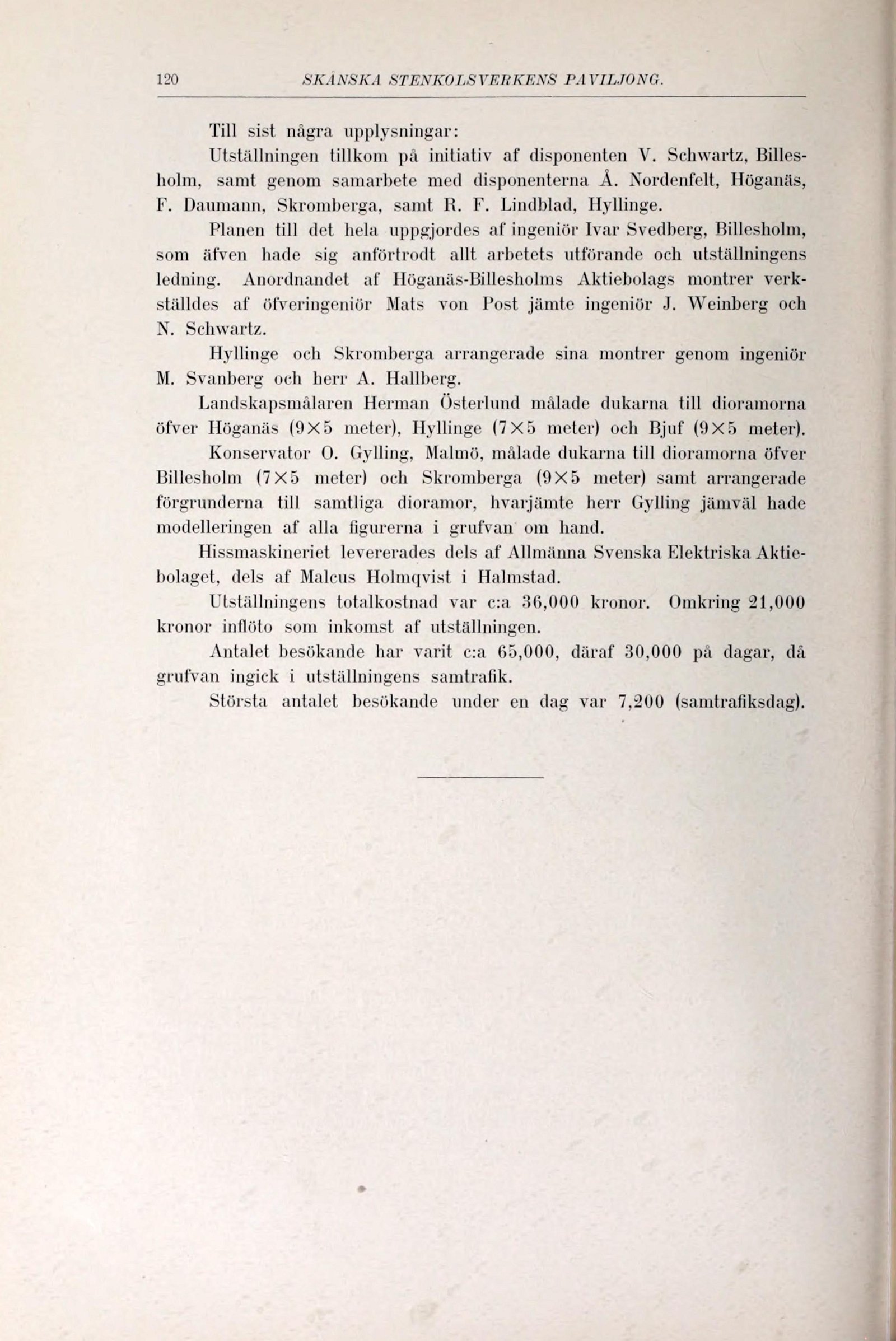 120 SKÅNSKA STENKOLSVERKENS PAVILJONG.

Till sist några upplysningar:

Utställningen tillkom på initiativ af disponenten V. Schwartz, Billesholm, samt genom samarbete med disponenterna Å. Nordenfelt, Höganäs, F. Daumann, Skromberga, samt R. F. Lindblad, Hyllinge.

Planen till det hela uppgjordes af ingeniör Ivar Svedberg, Billesholm, som äfven hade sig anförtrodt allt arbetets utförande och utställningens ledning. Anordnandet af Höganäs-Billesholms Aktiebolags montrer verkställdes af öfveringeniör Mats von Post jämte ingeniör J. Weinberg och N. Schwartz.

Hyllinge och Skromberga arrangerade sina montrer genom ingeniör M. Svanberg och herr A. Hallberg.

Landskapsmålaren Herman Österlund målade dukarna till dioramorna öfver Höganäs (9×5 meter), Hyllinge (7×5 meter) och Bjuf (9×5 meter).

Konservator O. Gylling, Malmö, målade dukarna till dioramorna öfver Billesholm (7×5 meter) och Skromberga (9×5 meter) samt arrangerade förgrunderna till samtliga dioramor, hvarjämte herr Gylling jämväl hade modelleringen af alla figurerna i grufvan om hand.

Hissmaskineriet levererades dels af Allmänna Svenska Elektriska Aktiebolaget, dels af Malcus Holmqvist i Halmstad.

Utställningens totalkostnad var c:a 36,000 kronor. Omkring 21,000 kronor inflöto som inkomst af utställningen.

Antalet besökande har varit c:a 65,000, däraf 30,000 på dagar, då grufvan ingick i utställningens samtrafik.

Största antalet besökande under en dag var 7,200 (samtrafiksdag).